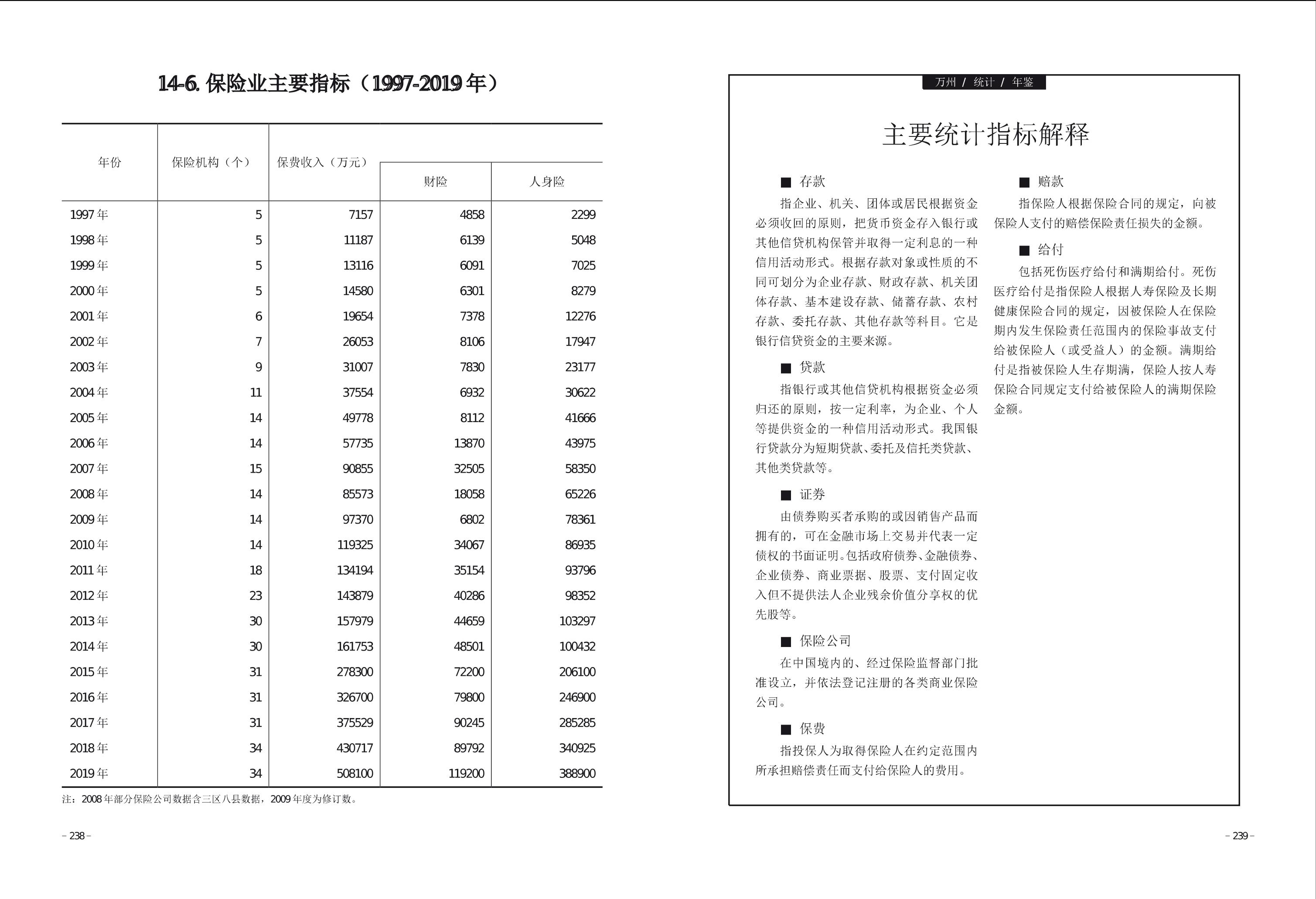 14-6. 保险业主要指标（1997-2019 年）

| 年份 | 保险机构（个） | 保费收入（万元） | 财险 | 人身险 |
|---|---|---|---|---|
| 1997 年 | 5 | 7157 | 4858 | 2299 |
| 1998 年 | 5 | 11187 | 6139 | 5048 |
| 1999 年 | 5 | 13116 | 6091 | 7025 |
| 2000 年 | 5 | 14580 | 6301 | 8279 |
| 2001 年 | 6 | 19654 | 7378 | 12276 |
| 2002 年 | 7 | 26053 | 8106 | 17947 |
| 2003 年 | 9 | 31007 | 7830 | 23177 |
| 2004 年 | 11 | 37554 | 6932 | 30622 |
| 2005 年 | 14 | 49778 | 8112 | 41666 |
| 2006 年 | 14 | 57735 | 13870 | 43975 |
| 2007 年 | 15 | 90855 | 32505 | 58350 |
| 2008 年 | 14 | 85573 | 18058 | 65226 |
| 2009 年 | 14 | 97370 | 6802 | 78361 |
| 2010 年 | 14 | 119325 | 34067 | 86935 |
| 2011 年 | 18 | 134194 | 35154 | 93796 |
| 2012 年 | 23 | 143879 | 40286 | 98352 |
| 2013 年 | 30 | 157979 | 44659 | 103297 |
| 2014 年 | 30 | 161753 | 48501 | 100432 |
| 2015 年 | 31 | 278300 | 72200 | 206100 |
| 2016 年 | 31 | 326700 | 79800 | 246900 |
| 2017 年 | 31 | 375529 | 90245 | 285285 |
| 2018 年 | 34 | 430717 | 89792 | 340925 |
| 2019 年 | 34 | 508100 | 119200 | 388900 |

注：2008 年部分保险公司数据含三区八县数据，2009 年度为修订数。

– 238 –

万州 / 统计 / 年鉴

主要统计指标解释

■ 存款
指企业、机关、团体或居民根据资金必须收回的原则，把货币资金存入银行或其他信贷机构保管并取得一定利息的一种信用活动形式。根据存款对象或性质的不同可划分为企业存款、财政存款、机关团体存款、基本建设存款、储蓄存款、农村存款、委托存款、其他存款等科目。它是银行信贷资金的主要来源。

■ 贷款
指银行或其他信贷机构根据资金必须归还的原则，按一定利率，为企业、个人等提供资金的一种信用活动形式。我国银行贷款分为短期贷款、委托及信托类贷款、其他类贷款等。

■ 证券
由债券购买者承购的或因销售产品而拥有的，可在金融市场上交易并代表一定债权的书面证明。包括政府债券、金融债券、企业债券、商业票据、股票、支付固定收入但不提供法人企业残余价值分享权的优先股等。

■ 保险公司
在中国境内的、经过保险监督部门批准设立，并依法登记注册的各类商业保险公司。

■ 保费
指投保人为取得保险人在约定范围内所承担赔偿责任而支付给保险人的费用。

■ 赔款
指保险人根据保险合同的规定，向被保险人支付的赔偿保险责任损失的金额。

■ 给付
包括死伤医疗给付和满期给付。死伤医疗给付是指保险人根据人寿保险及长期健康保险合同的规定，因被保险人在保险期内发生保险责任范围内的保险事故支付给被保险人（或受益人）的金额。满期给付是指被保险人生存期满，保险人按人寿保险合同规定支付给被保险人的满期保险金额。

– 239 –